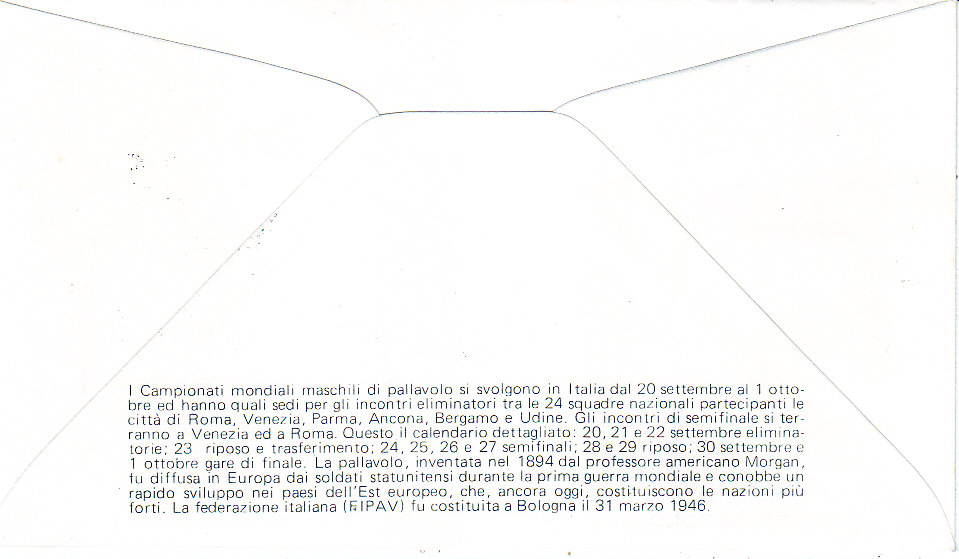 I Campionati mondiali maschili di pallavolo si svolgono in Italia dal 20 settembre al 1 ottobre ed hanno quali sedi per gli incontri eliminatori tra le 24 squadre nazionali partecipanti le città di Roma, Venezia, Parma, Ancona, Bergamo e Udine. Gli incontri di semifinale si terranno a Venezia ed a Roma. Questo il calendario dettagliato: 20, 21 e 22 settembre eliminatorie; 23 riposo e trasferimento; 24, 25, 26 e 27 semifinali; 28 e 29 riposo; 30 settembre e 1 ottobre gare di finale. La pallavolo, inventata nel 1894 dal professore americano Morgan, fu diffusa in Europa dai soldati statunitensi durante la prima guerra mondiale e conobbe un rapido sviluppo nei paesi dell'Est europeo, che, ancora oggi, costituiscono le nazioni più forti. La federazione italiana (FIPAV) fu costituita a Bologna il 31 marzo 1946.